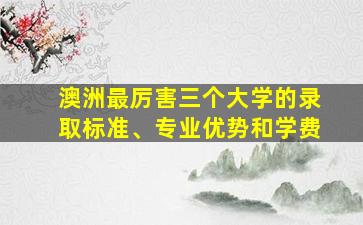 澳洲最厉害三个大学的录取标准、专业优势和学费